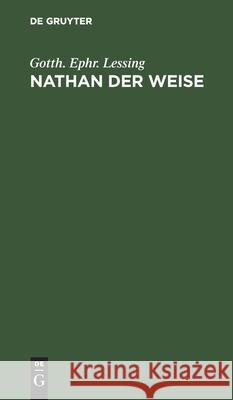 DE GRUYTER

Gotth. Ephr. Lessing
NATHAN DER WEISE

DE
G

Kraina Książek